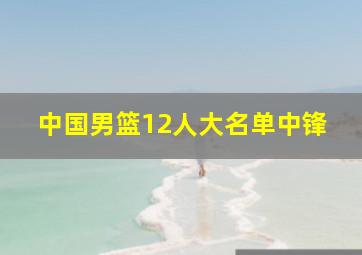 中国男篮12人大名单中锋